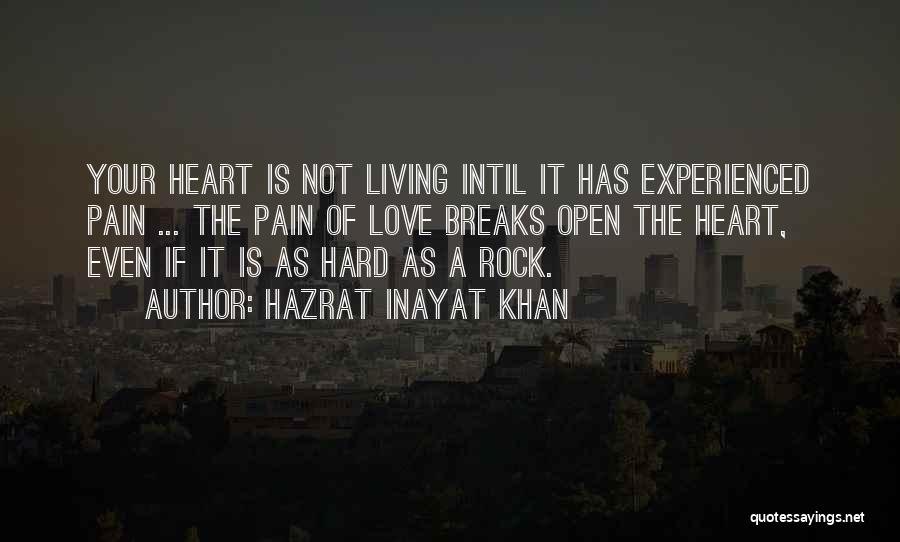 YOUR HEART IS NOT LIVING INTIL IT HAS EXPERIENCED PAIN ... THE PAIN OF LOVE BREAKS OPEN THE HEART, EVEN IF IT IS AS HARD AS A ROCK.
AUTHOR: HAZRAT INAYAT KHAN

quotessayings.net